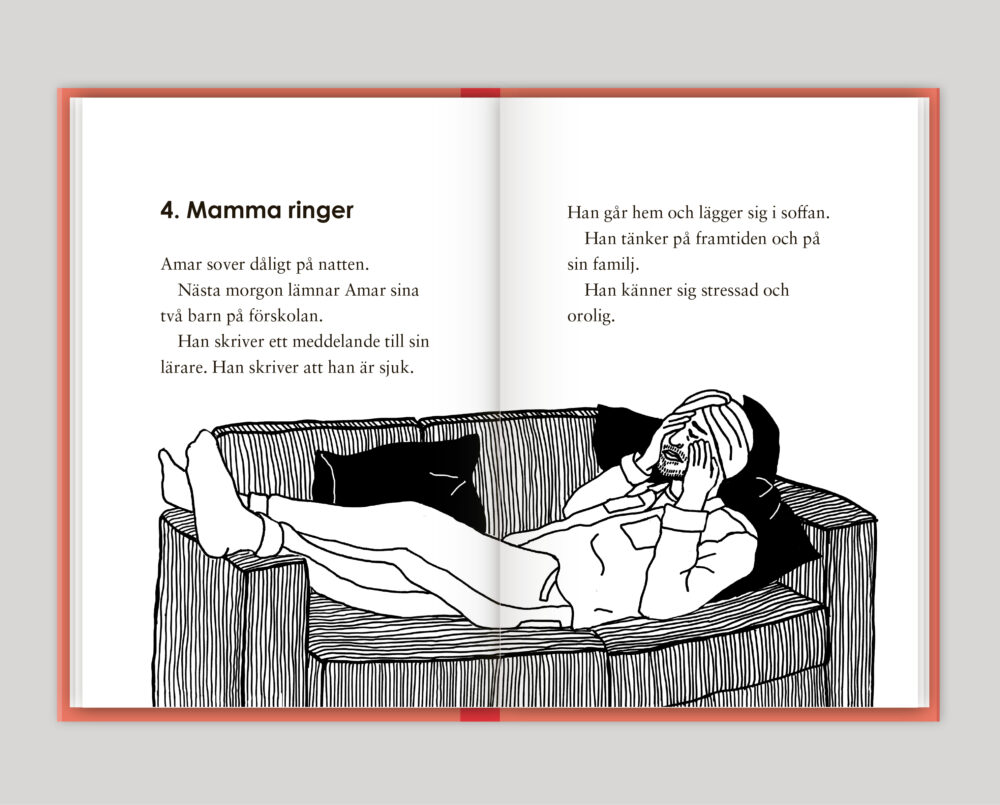 4. Mamma ringer

Amar sover dåligt på natten.

Nästa morgon lämnar Amar sina två barn på förskolan.

Han skriver ett meddelande till sin lärare. Han skriver att han är sjuk.

Han går hem och lägger sig i soffan.

Han tänker på framtiden och på sin familj.

Han känner sig stressad och orolig.